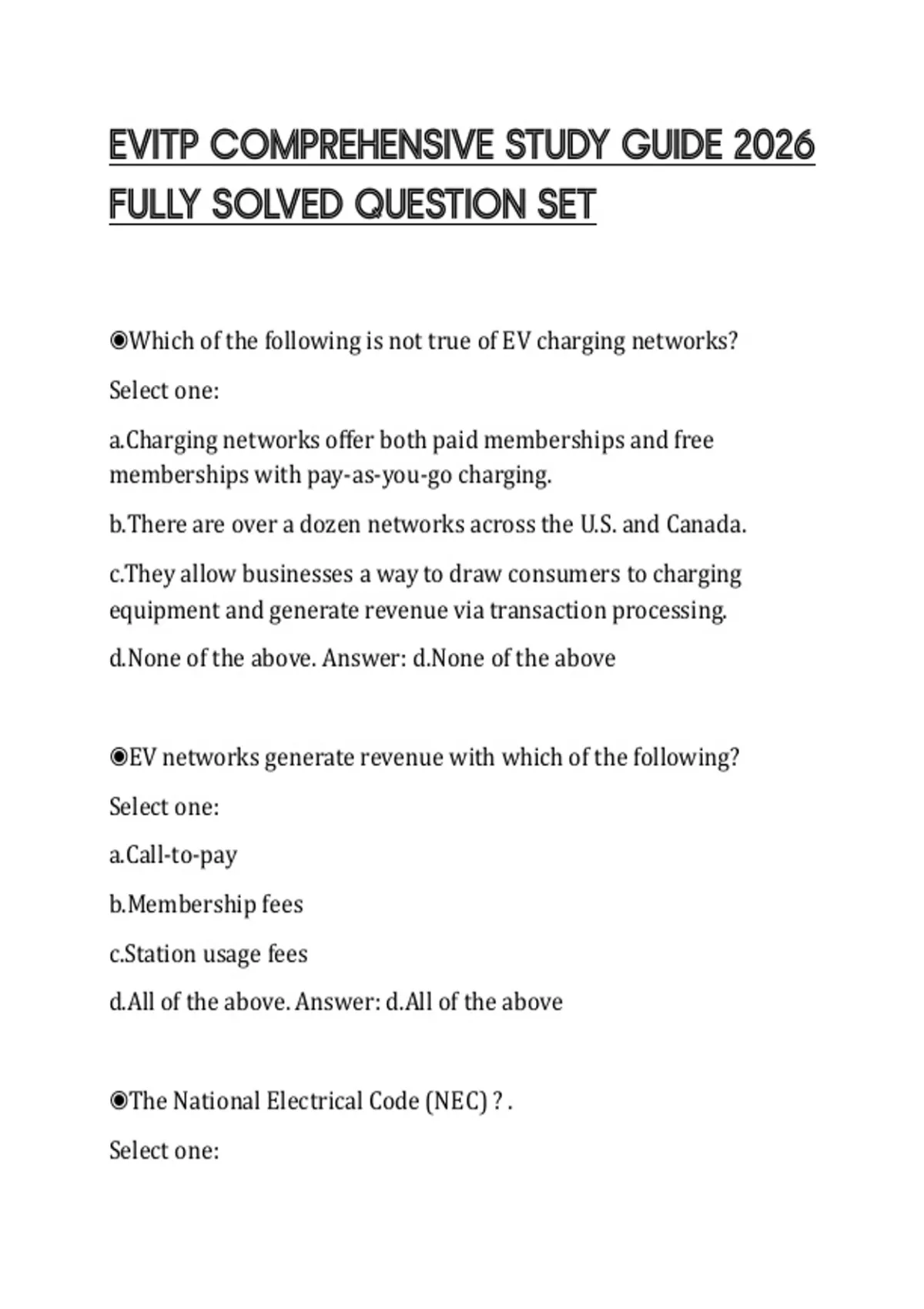 EVITP COMPREHENSIVE STUDY GUIDE 2026 FULLY SOLVED QUESTION SET

◉Which of the following is not true of EV charging networks?

Select one:

a.Charging networks offer both paid memberships and free memberships with pay-as-you-go charging.

b.There are over a dozen networks across the U.S. and Canada.

c.They allow businesses a way to draw consumers to charging equipment and generate revenue via transaction processing.

d.None of the above. Answer: d.None of the above

◉EV networks generate revenue with which of the following?

Select one:

a.Call-to-pay

b.Membership fees

c.Station usage fees

d.All of the above. Answer: d.All of the above

◉The National Electrical Code (NEC) ? .

Select one: